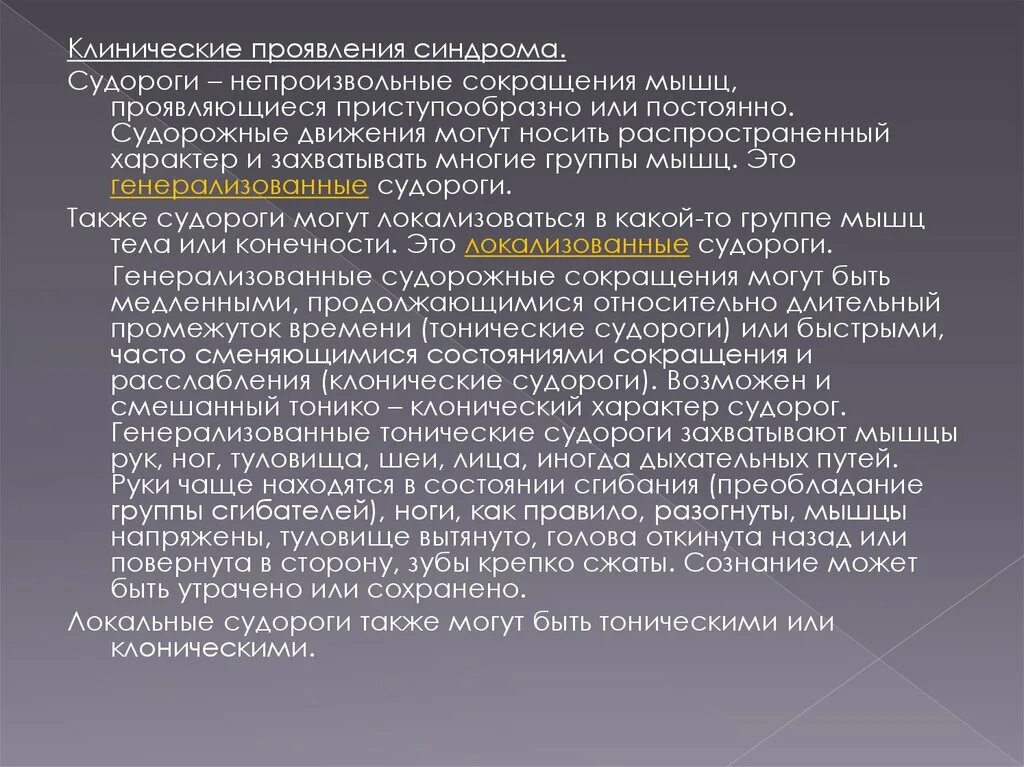 Клинические проявления синдрома.

Судороги – непроизвольные сокращения мышц, проявляющиеся приступообразно или постоянно. Судорожные движения могут носить распространенный характер и захватывать многие группы мышц. Это генерализованные судороги.

Также судороги могут локализоваться в какой-то группе мышц тела или конечности. Это локализованные судороги.

Генерализованные судорожные сокращения могут быть медленными, продолжающимися относительно длительный промежуток времени (тонические судороги) или быстрыми, часто сменяющимися состояниями сокращения и расслабления (клонические судороги). Возможен и смешанный тонико – клонический характер судорог. Генерализованные тонические судороги захватывают мышцы рук, ног, туловища, шеи, лица, иногда дыхательных путей. Руки чаще находятся в состоянии сгибания (преобладание группы сгибателей), ноги, как правило, разогнуты, мышцы напряжены, туловище вытянуто, голова откинута назад или повернута в сторону, зубы крепко сжаты. Сознание может быть утрачено или сохранено.

Локальные судороги также могут быть тоническими или клоническими.